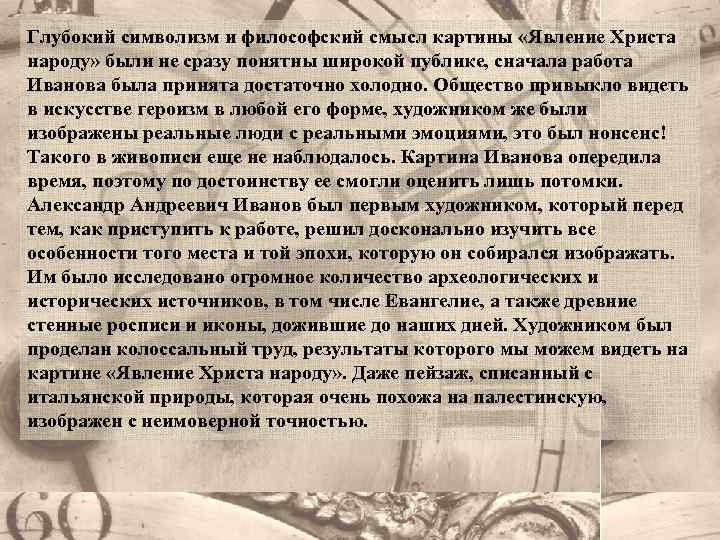 Глубокий символизм и философский смысл картины «Явление Христа народу» были не сразу понятны широкой публике, сначала работа Иванова была принята достаточно холодно. Общество привыкло видеть в искусстве героизм в любой его форме, художником же были изображены реальные люди с реальными эмоциями, это был нонсенс! Такого в живописи еще не наблюдалось. Картина Иванова опередила время, поэтому по достоинству ее смогли оценить лишь потомки. Александр Андреевич Иванов был первым художником, который перед тем, как приступить к работе, решил досконально изучить все особенности того места и той эпохи, которую он собирался изображать. Им было исследовано огромное количество археологических и исторических источников, в том числе Евангелие, а также древние стенные росписи и иконы, дожившие до наших дней. Художником был проделан колоссальный труд, результаты которого мы можем видеть на картине «Явление Христа народу». Даже пейзаж, списанный с итальянской природы, которая очень похожа на палестинскую, изображен с неимоверной точностью.

60